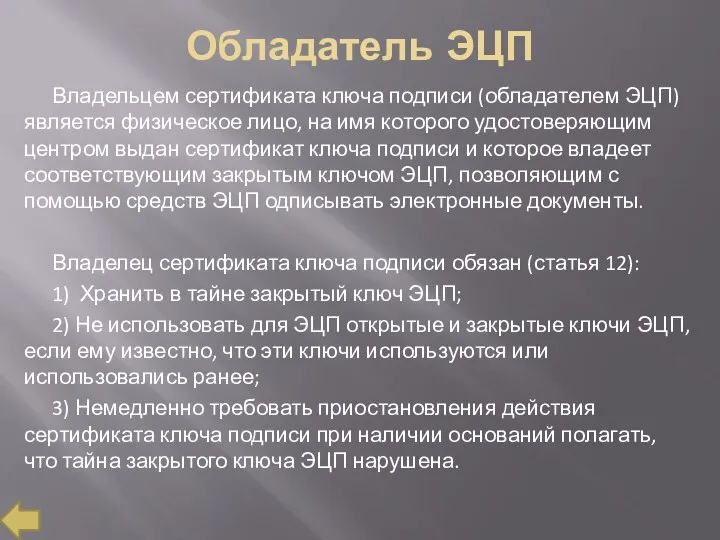 Обладатель ЭЦП

Владельцем сертификата ключа подписи (обладателем ЭЦП) является физическое лицо, на имя которого удостоверяющим центром выдан сертификат ключа подписи и которое владеет соответствующим закрытым ключом ЭЦП, позволяющим с помощью средств ЭЦП одписывать электронные документы.

Владелец сертификата ключа подписи обязан (статья 12):

1) Хранить в тайне закрытый ключ ЭЦП;

2) Не использовать для ЭЦП открытые и закрытые ключи ЭЦП, если ему известно, что эти ключи используются или использовались ранее;

3) Немедленно требовать приостановления действия сертификата ключа подписи при наличии оснований полагать, что тайна закрытого ключа ЭЦП нарушена.